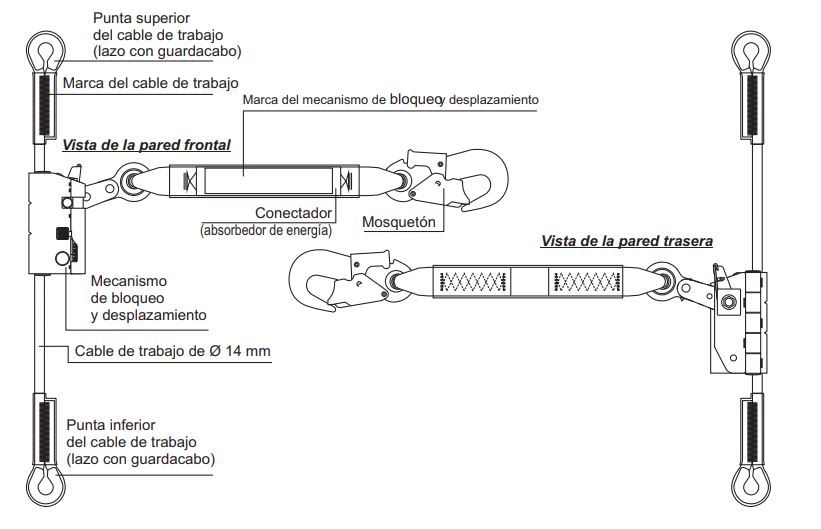 Punta superior del cable de trabajo (lazo con guardacabo)

Marca del cable de trabajo

Marca del mecanismo de bloqueo y desplazamiento

Vista de la pared frontal

Conectador (absorbedor de energía)

Mosquetón

Vista de la pared trasera

Mecanismo de bloqueo y desplazamiento

Cable de trabajo de Ø 14 mm

Punta inferior del cable de trabajo (lazo con guardacabo)